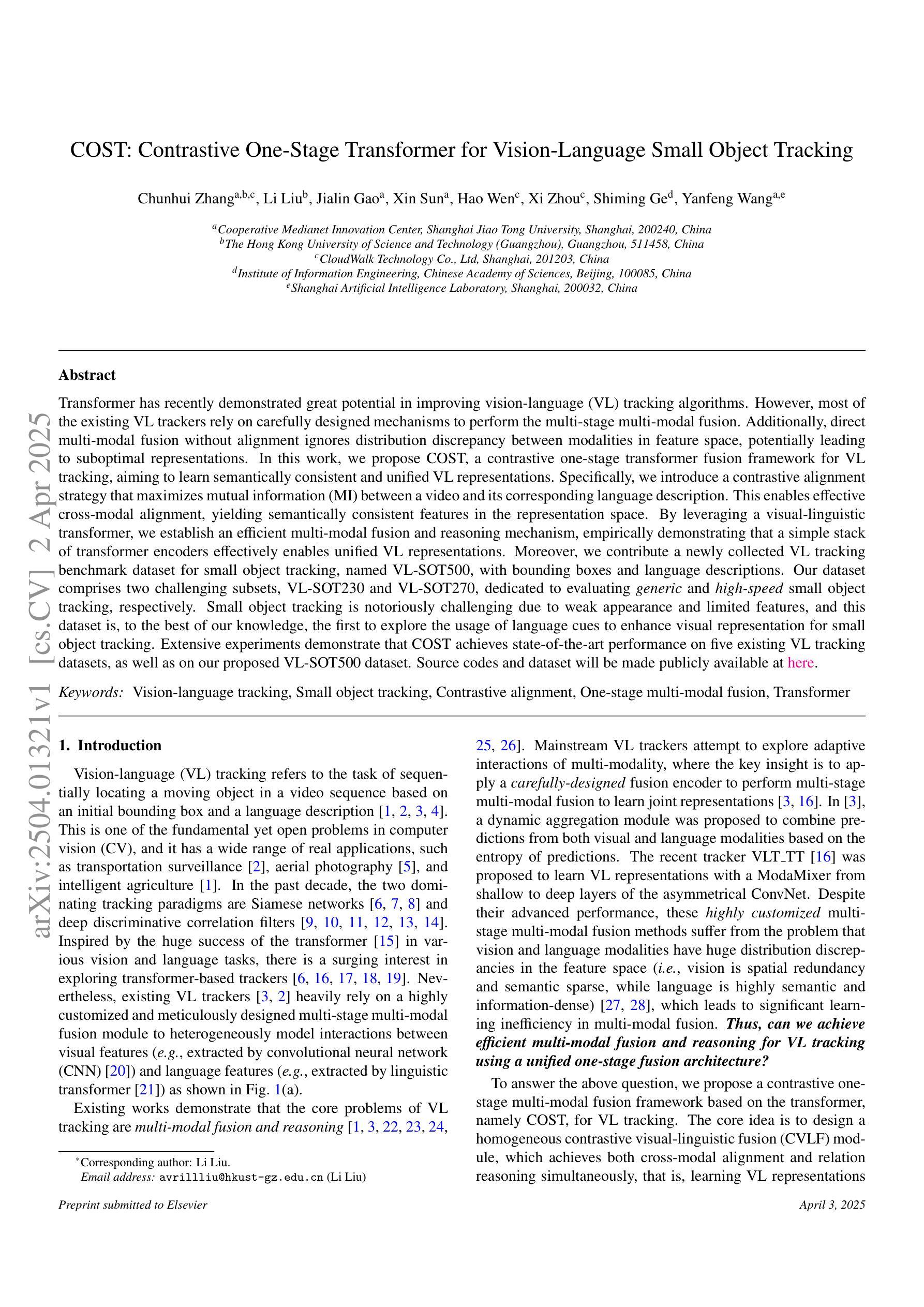 arXiv:2504.01321v1 [cs.CV] 2 Apr 2025

COST: Contrastive One-Stage Transformer for Vision-Language Small Object Tracking

Chunhui Zhang$^{a,b,c}$, Li Liu$^{b}$, Jialin Gao$^{a}$, Xin Sun$^{a}$, Hao Wen$^{c}$, Xi Zhou$^{c}$, Shiming Ge$^{d}$, Yanfeng Wang$^{a,e}$

$^{a}$Cooperative Medianet Innovation Center, Shanghai Jiao Tong University, Shanghai, 200240, China
$^{b}$The Hong Kong University of Science and Technology (Guangzhou), Guangzhou, 511458, China
$^{c}$CloudWalk Technology Co., Ltd, Shanghai, 201203, China
$^{d}$Institute of Information Engineering, Chinese Academy of Sciences, Beijing, 100085, China
$^{e}$Shanghai Artificial Intelligence Laboratory, Shanghai, 200032, China

Abstract

Transformer has recently demonstrated great potential in improving vision-language (VL) tracking algorithms. However, most of the existing VL trackers rely on carefully designed mechanisms to perform the multi-stage multi-modal fusion. Additionally, direct multi-modal fusion without alignment ignores distribution discrepancy between modalities in feature space, potentially leading to suboptimal representations. In this work, we propose COST, a contrastive one-stage transformer fusion framework for VL tracking, aiming to learn semantically consistent and unified VL representations. Specifically, we introduce a contrastive alignment strategy that maximizes mutual information (MI) between a video and its corresponding language description. This enables effective cross-modal alignment, yielding semantically consistent features in the representation space. By leveraging a visual-linguistic transformer, we establish an efficient multi-modal fusion and reasoning mechanism, empirically demonstrating that a simple stack of transformer encoders effectively enables unified VL representations. Moreover, we contribute a newly collected VL tracking benchmark dataset for small object tracking, named VL-SOT500, with bounding boxes and language descriptions. Our dataset comprises two challenging subsets, VL-SOT230 and VL-SOT270, dedicated to evaluating generic and high-speed small object tracking, respectively. Small object tracking is notoriously challenging due to weak appearance and limited features, and this dataset is, to the best of our knowledge, the first to explore the usage of language cues to enhance visual representation for small object tracking. Extensive experiments demonstrate that COST achieves state-of-the-art performance on five existing VL tracking datasets, as well as on our proposed VL-SOT500 dataset. Source codes and dataset will be made publicly available at here.

Keywords: Vision-language tracking, Small object tracking, Contrastive alignment, One-stage multi-modal fusion, Transformer

1. Introduction

Vision-language (VL) tracking refers to the task of sequentially locating a moving object in a video sequence based on an initial bounding box and a language description [1, 2, 3, 4]. This is one of the fundamental yet open problems in computer vision (CV), and it has a wide range of real applications, such as transportation surveillance [2], aerial photography [5], and intelligent agriculture [1]. In the past decade, the two dominating tracking paradigms are Siamese networks [6, 7, 8] and deep discriminative correlation filters [9, 10, 11, 12, 13, 14]. Inspired by the huge success of the transformer [15] in various vision and language tasks, there is a surging interest in exploring transformer-based trackers [6, 16, 17, 18, 19]. Nevertheless, existing VL trackers [3, 2] heavily rely on a highly customized and meticulously designed multi-stage multi-modal fusion module to heterogeneously model interactions between visual features (e.g., extracted by convolutional neural network (CNN) [20]) and language features (e.g., extracted by linguistic transformer [21]) as shown in Fig. 1(a).

Existing works demonstrate that the core problems of VL tracking are multi-modal fusion and reasoning [1, 3, 22, 23, 24, 25, 26]. Mainstream VL trackers attempt to explore adaptive interactions of multi-modality, where the key insight is to apply a carefully-designed fusion encoder to perform multi-stage multi-modal fusion to learn joint representations [3, 16]. In [3], a dynamic aggregation module was proposed to combine predictions from both visual and language modalities based on the entropy of predictions. The recent tracker VLT_TT [16] was proposed to learn VL representations with a ModaMixer from shallow to deep layers of the asymmetrical ConvNet. Despite their advanced performance, these highly customized multi-stage multi-modal fusion methods suffer from the problem that vision and language modalities have huge distribution discrepancies in the feature space (i.e., vision is spatial redundancy and semantic sparse, while language is highly semantic and information-dense) [27, 28], which leads to significant learning inefficiency in multi-modal fusion. Thus, can we achieve efficient multi-modal fusion and reasoning for VL tracking using a unified one-stage fusion architecture?

To answer the above question, we propose a contrastive one-stage multi-modal fusion framework based on the transformer, namely COST, for VL tracking. The core idea is to design a homogeneous contrastive visual-linguistic fusion (CVLF) module, which achieves both cross-modal alignment and relation reasoning simultaneously, that is, learning VL representations

*Corresponding author: Li Liu.
Email address: avrillliu@hkust-gz.edu.cn (Li Liu)

Preprint submitted to Elsevier

April 3, 2025